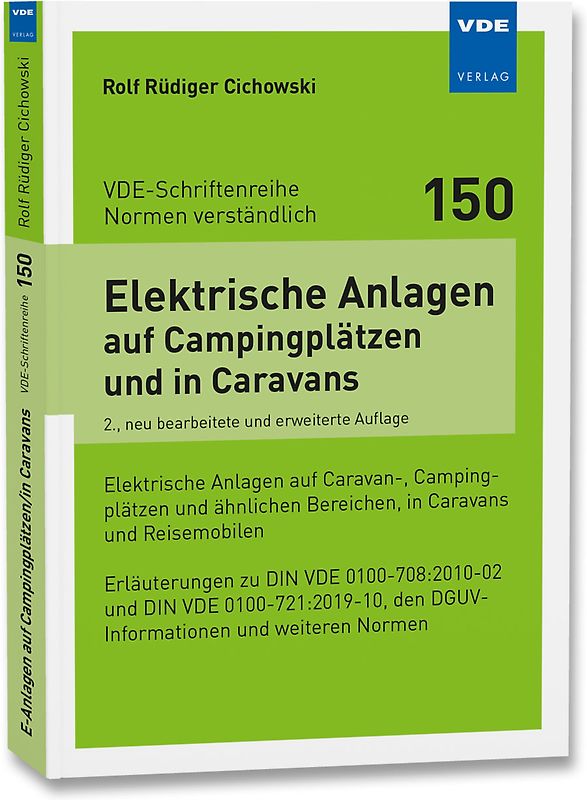 VDE
VERLAG

Rolf Rüdiger Cichowski

VDE-Schriftenreihe
Normen verständlich

150

Elektrische Anlagen
auf Campingplätzen
und in Caravans

2., neu bearbeitete und erweiterte Auflage

Elektrische Anlagen auf Caravan-, Campingplätzen und ähnlichen Bereichen, in Caravans und Reisemobilen

Erläuterungen zu DIN VDE 0100-708:2010-02 und DIN VDE 0100-721:2019-10, den DGUV-Informationen und weiteren Normen

VDE
VERLAG

Rolf Rüdiger Cichowski

VDE-Schriftenreihe 150

E-Anlagen auf Campingplätzen/in Caravans